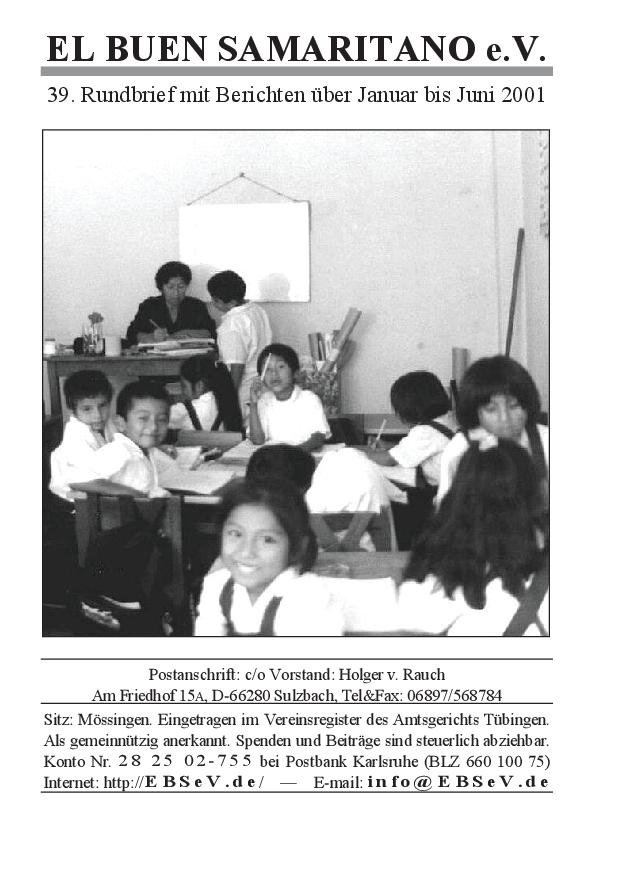 EL BUEN SAMARITANO e.V.

39. Rundbrief mit Berichten über Januar bis Juni 2001

Postanschrift: c/o Vorstand: Holger v. Rauch
Am Friedhof 15A, D-66280 Sulzbach, Tel&Fax: 06897/568784

Sitz: Mössingen. Eingetragen im Vereinsregister des Amtsgerichts Tübingen. Als gemeinnützig anerkannt. Spenden und Beiträge sind steuerlich abziehbar. Konto Nr. 28 25 02-755 bei Postbank Karlsruhe (BLZ 660 100 75) Internet: http://EBSeV.de/ — E-mail: info@EBSeV.de